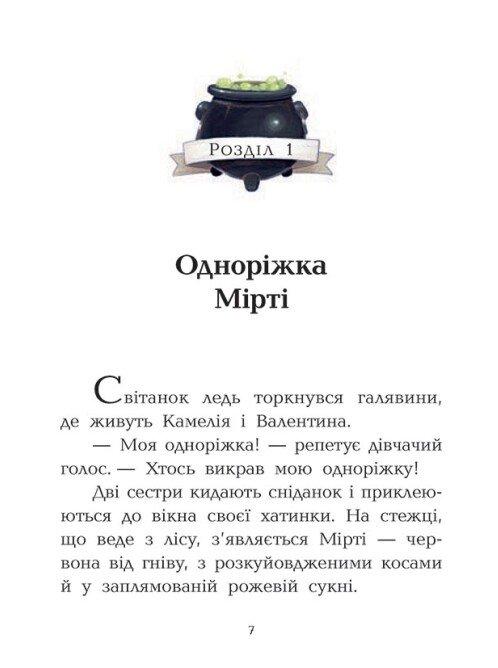 Розділ 1

Одноріжка
Мірті

Світанок ледь торкнувся галявини, де живуть Камелія і Валентина.

— Моя одноріжка! — репетує дівчачий голос. — Хтось викрав мою одноріжку!

Дві сестри кидають сніданок і приклеюються до вікна своєї хатинки. На стежці, що веде з лісу, з'являється Мірті — червона від гніву, з розкуйовдженими косами й у заплямованій рожевій сукні.

7